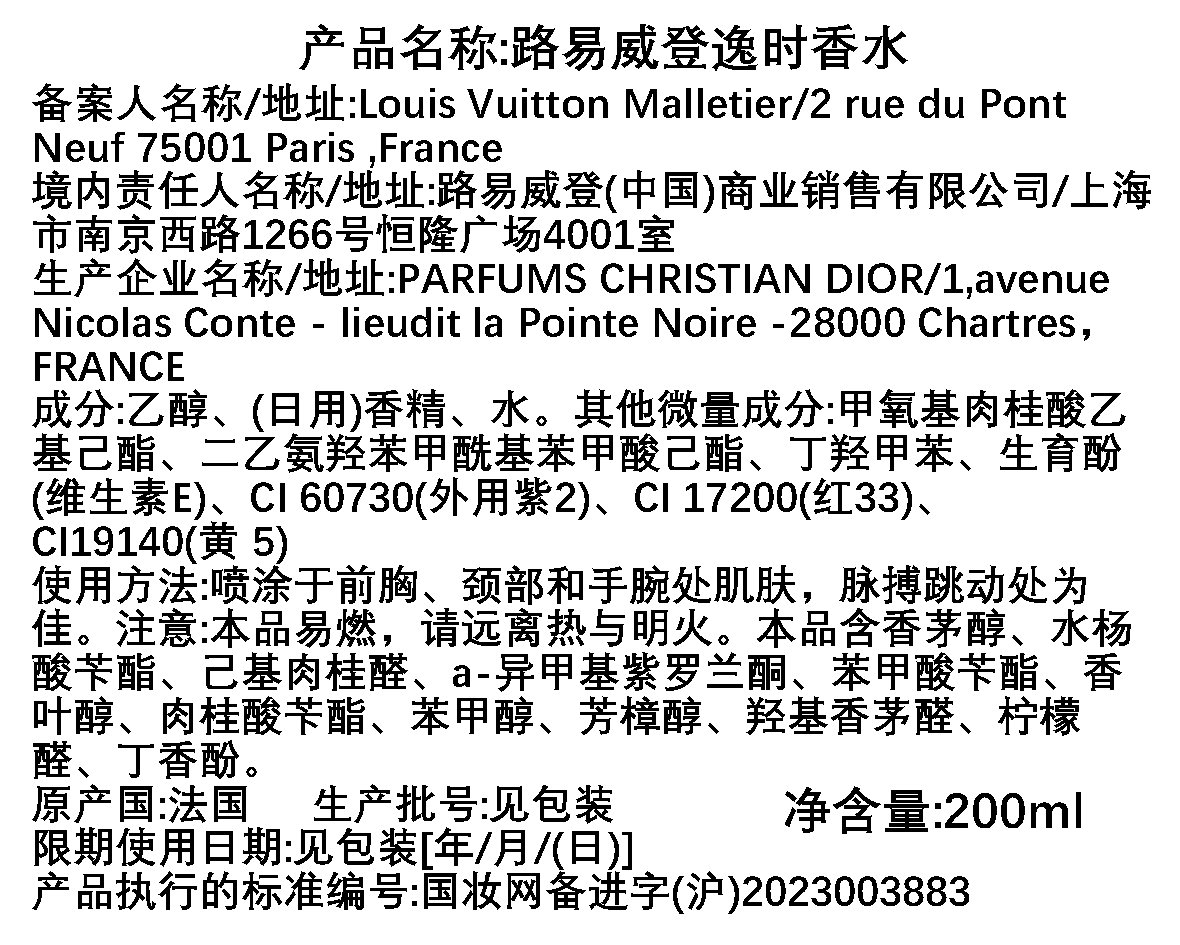 产品名称:路易威登逸时香水

备案人名称/地址:Louis Vuitton Malletier/2 rue du Pont Neuf 75001 Paris ,France
境内责任人名称/地址:路易威登(中国)商业销售有限公司/上海市南京西路1266号恒隆广场4001室
生产企业名称/地址:PARFUMS CHRISTIAN DIOR/1,avenue Nicolas Conte - lieudit la Pointe Noire -28000 Chartres，FRANCE
成分:乙醇、(日用)香精、水。其他微量成分:甲氧基肉桂酸乙基己酯、二乙氨羟苯甲酰基苯甲酸己酯、丁羟甲苯、生育酚(维生素E)、CI 60730(外用紫2)、CI 17200(红33)、CI19140(黄 5)
使用方法:喷涂于前胸、颈部和手腕处肌肤，脉搏跳动处为佳。注意:本品易燃，请远离热与明火。本品含香茅醇、水杨酸苄酯、己基肉桂醛、a-异甲基紫罗兰酮、苯甲酸苄酯、香叶醇、肉桂酸苄酯、苯甲醇、芳樟醇、羟基香茅醛、柠檬醛、丁香酚。
原产国:法国 生产批号:见包装
净含量:200ml
限期使用日期:见包装[年/月/(日)]
产品执行的标准编号:国妆网备进字(沪)2023003883